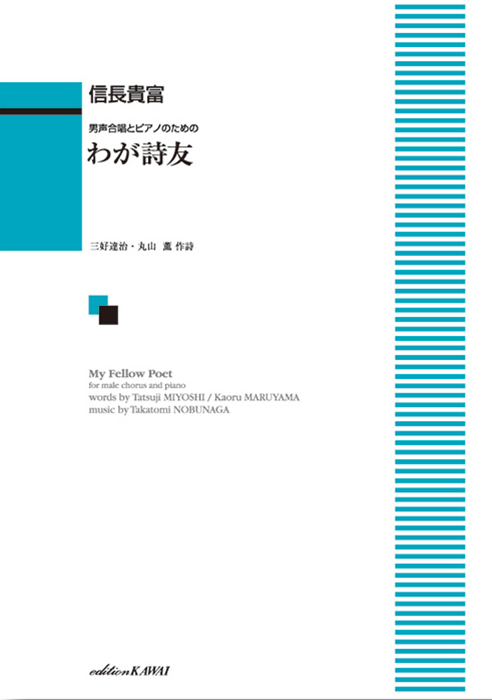 信長貴富

男声合唱とピアノのための
わが詩友

三好達治・丸山 薫 作詩

My Fellow Poet
for male chorus and piano
words by Tatsuji MIYOSHI / Kaoru MARUYAMA
music by Takatomi NOBUNAGA

edition KAWAI